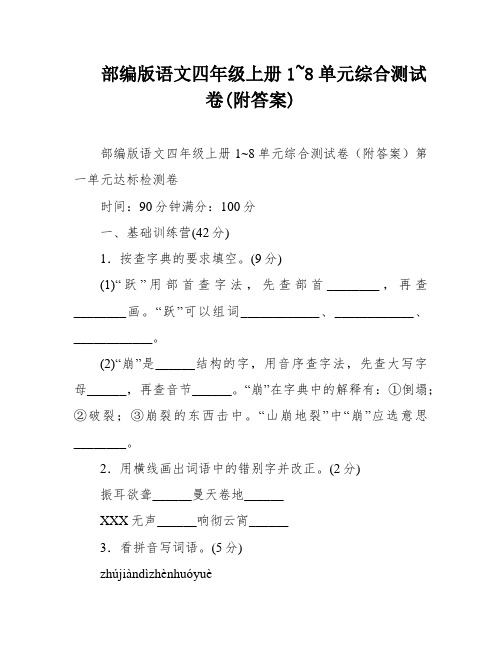 部编版语文四年级上册 1~8 单元综合测试卷(附答案)

部编版语文四年级上册 1~8 单元综合测试卷（附答案）第一单元达标检测卷

时间：90 分钟满分：100 分

一、基础训练营(42 分)

1．按查字典的要求填空。(9 分)

(1)“跃”用部首查字法，先查部首________，再查________画。“跃”可以组词____________、____________、____________。

(2)“崩”是______结构的字，用音序查字法，先查大写字母______，再查音节______。“崩”在字典中的解释有：①倒塌；②破裂；③崩裂的东西击中。“山崩地裂”中“崩”应选意思________。

2．用横线画出词语中的错别字并改正。(2 分)

振耳欲聋______曼天卷地______

XXX 无声______响彻云宵______

3．看拼音写词语。(5 分)

zhújiàndìzhènhuóyuè